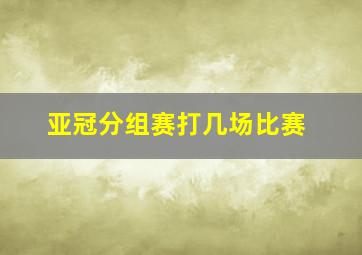 亚冠分组赛打几场比赛